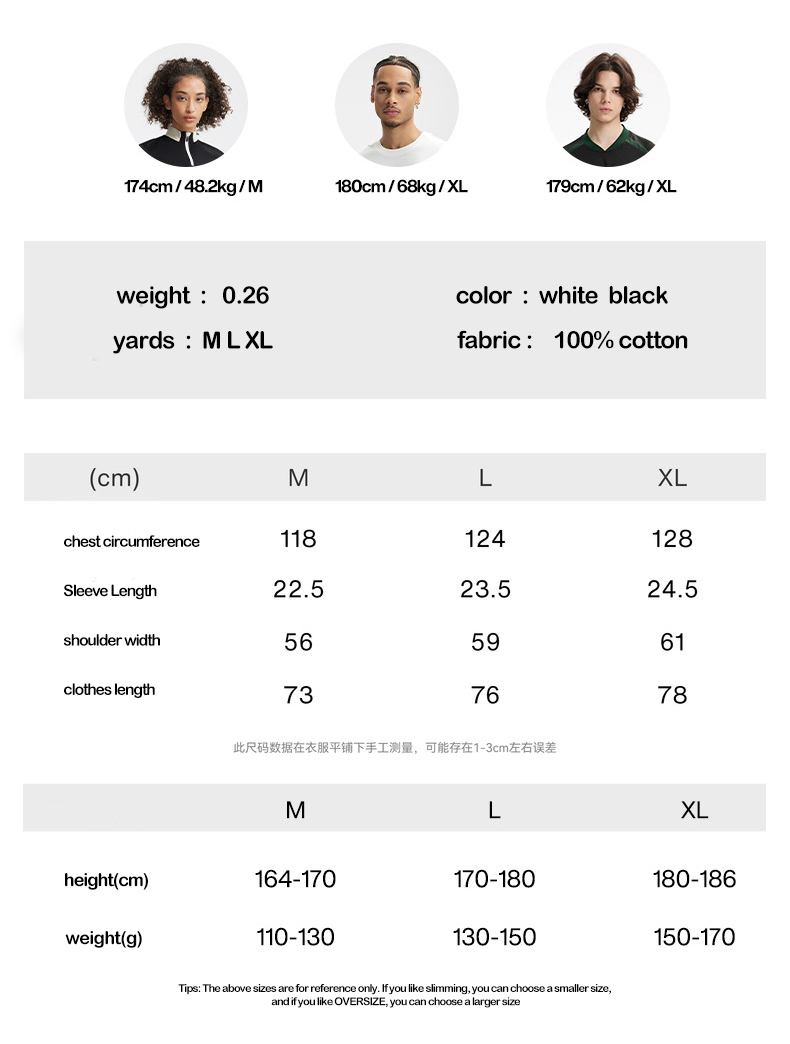 174cm / 48.2kg / M

180cm / 68kg / XL

179cm / 62kg / XL

weight : 0.26

yards : M L XL

color : white black

fabric : 100% cotton

| (cm) | M | L | XL |
|---|---|---|---|
| chest circumference | 118 | 124 | 128 |
| Sleeve Length | 22.5 | 23.5 | 24.5 |
| shoulder width | 56 | 59 | 61 |
| clothes length | 73 | 76 | 78 |

此尺码数据在衣服平铺下手工测量，可能存在1-3cm左右误差

|  | M | L | XL |
|---|---|---|---|
| height(cm) | 164-170 | 170-180 | 180-186 |
| weight(g) | 110-130 | 130-150 | 150-170 |

Tips: The above sizes are for reference only. If you like slimming, you can choose a smaller size, and if you like OVERSIZE, you can choose a larger size